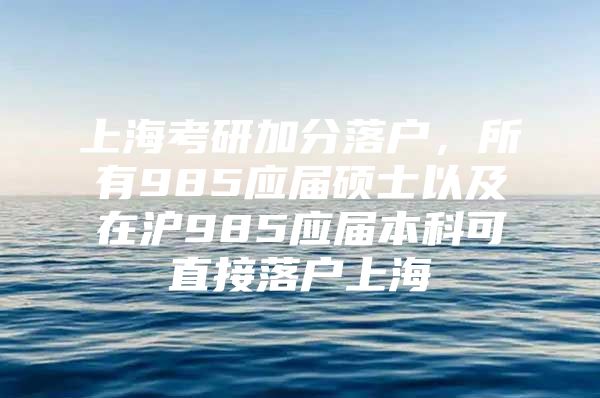 上海考研加分落户，所有985应届硕士以及在沪985应届本科可直接落户上海